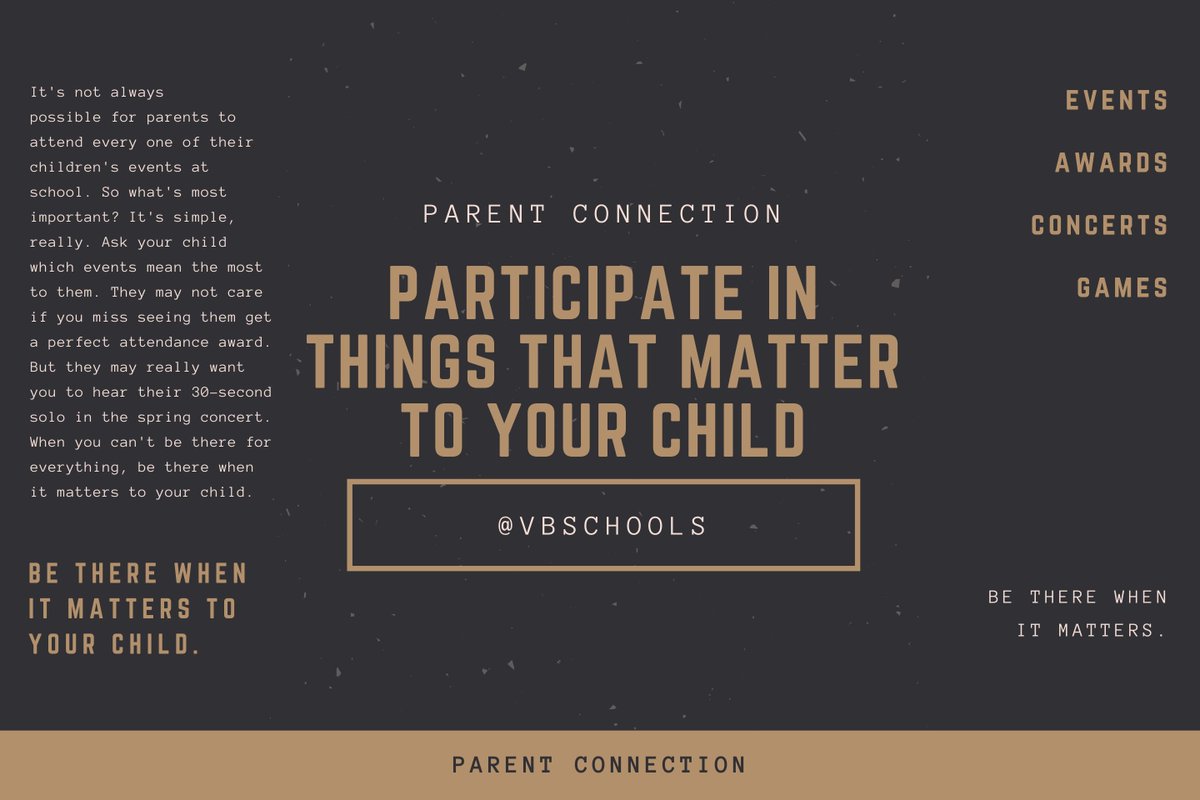 It's not always possible for parents to attend every one of their children's events at school. So what's most important? It's simple, really. Ask your child which events mean the most to them. They may not care if you miss seeing them get a perfect attendance award. But they may really want you to hear their 30-second solo in the spring concert. When you can't be there for everything, be there when it matters to your child.

BE THERE WHEN IT MATTERS TO YOUR CHILD.

PARENT CONNECTION

PARTICIPATE IN THINGS THAT MATTER TO YOUR CHILD

@VBSCHOOLS

EVENTS

AWARDS

CONCERTS

GAMES

BE THERE WHEN IT MATTERS.

PARENT CONNECTION